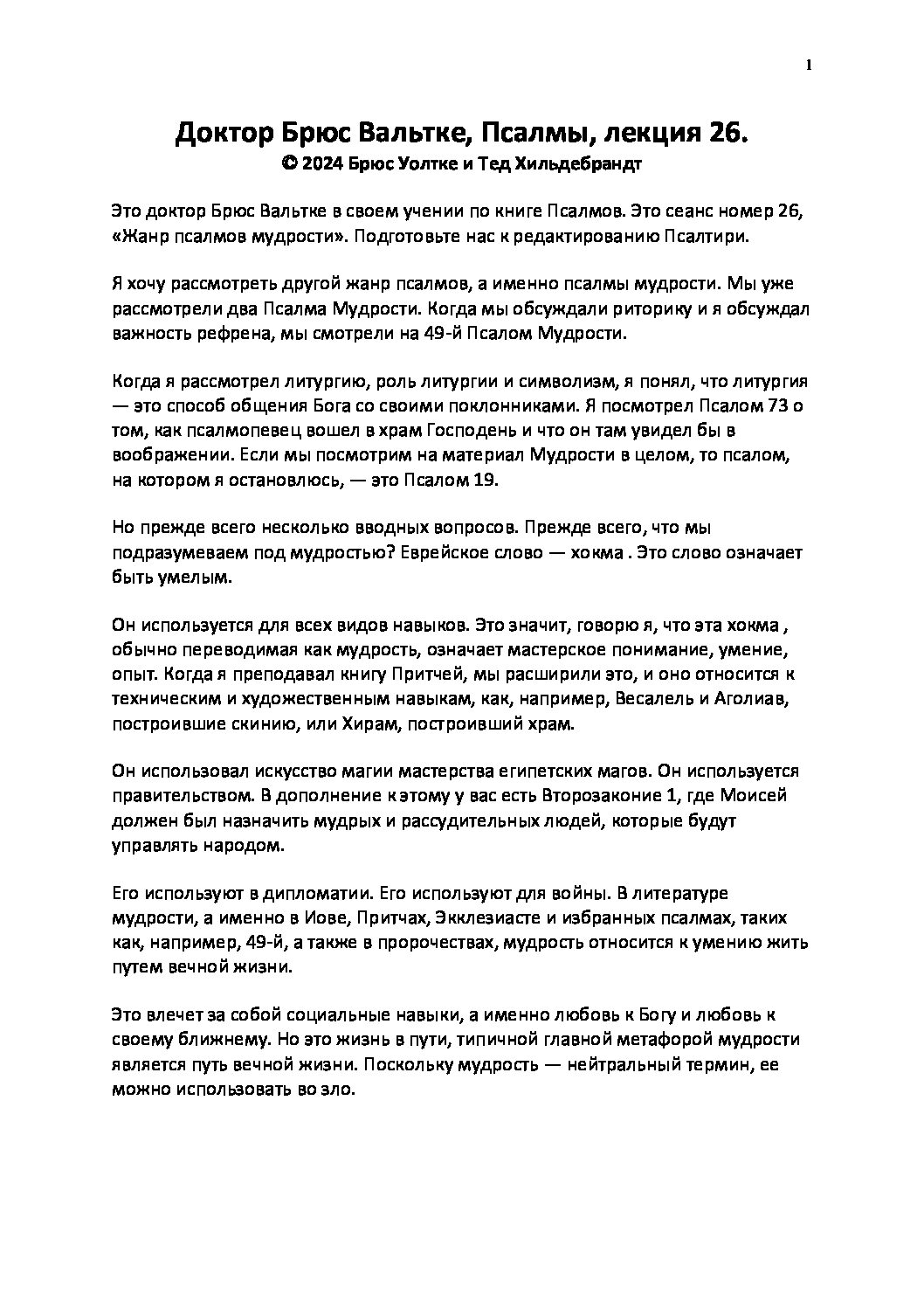 1

Доктор Брюс Вальтке, Псалмы, лекция 26.
© 2024 Брюс Уолтке и Тед Хильдебрандт

Это доктор Брюс Вальтке в своем учении по книге Псалмов. Это сеанс номер 26, «Жанр псалмов мудрости». Подготовьте нас к редактированию Псалтири.

Я хочу рассмотреть другой жанр псалмов, а именно псалмы мудрости. Мы уже рассмотрели два Псалма Мудрости. Когда мы обсуждали риторику и я обсуждал важность рефрена, мы смотрели на 49-й Псалом Мудрости.

Когда я рассмотрел литургию, роль литургии и символизм, я понял, что литургия — это способ общения Бога со своими поклонниками. Я посмотрел Псалом 73 о том, как псалмопевец вошел в храм Господень и что он там увидел бы в воображении. Если мы посмотрим на материал Мудрости в целом, то псалом, на котором я остановлюсь, — это Псалом 19.

Но прежде всего несколько вводных вопросов. Прежде всего, что мы подразумеваем под мудростью? Еврейское слово — хокма . Это слово означает быть умелым.

Он используется для всех видов навыков. Это значит, говорю я, что эта хокма , обычно переводимая как мудрость, означает мастерское понимание, умение, опыт. Когда я преподавал книгу Притчей, мы расширили это, и оно относится к техническим и художественным навыкам, как, например, Веселель и Аголиав, построившие скинию, или Хирам, построивший храм.

Он использовал искусство магии мастерства египетских магов. Он используется правительством. В дополнение к этому у вас есть Второзаконие 1, где Моисей должен был назначить мудрых и рассудительных людей, которые будут управлять народом.

Его используют в дипломатии. Его используют для войны. В литературе мудрости, а именно в Иове, Притчах, Экклезиасте и избранных псалмах, таких как, например, 49-й, а также в пророчествах, мудрость относится к умению жить путем вечной жизни.

Это влечет за собой социальные навыки, а именно любовь к Богу и любовь к своему ближнему. Но это жизнь в пути, типичной главной метафорой мудрости является путь вечной жизни. Поскольку мудрость — нейтральный термин, ее можно использовать во зло.